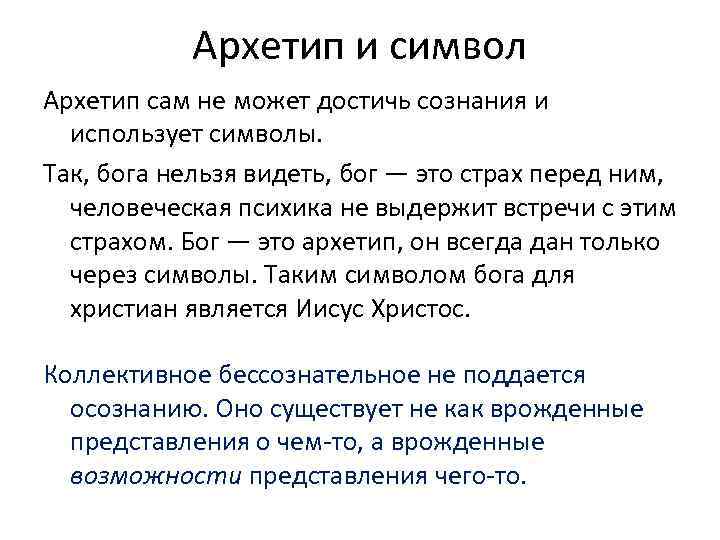 Архетип и символ

Архетип сам не может достичь сознания и использует символы.

Так, бога нельзя видеть, бог — это страх перед ним, человеческая психика не выдержит встречи с этим страхом. Бог — это архетип, он всегда дан только через символы. Таким символом бога для христиан является Иисус Христос.

Коллективное бессознательное не поддается осознанию. Оно существует не как врожденные представления о чем-то, а врожденные возможности представления чего-то.